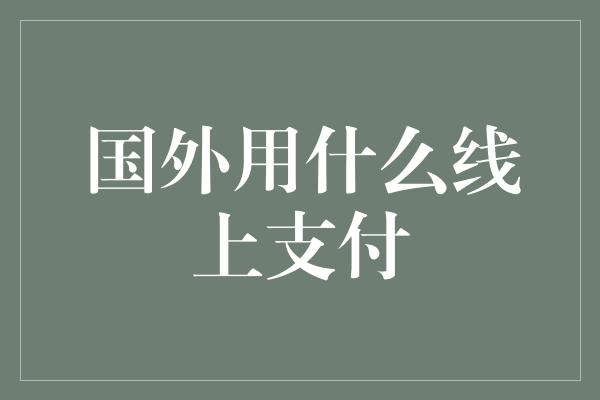 国外用什么线上支付